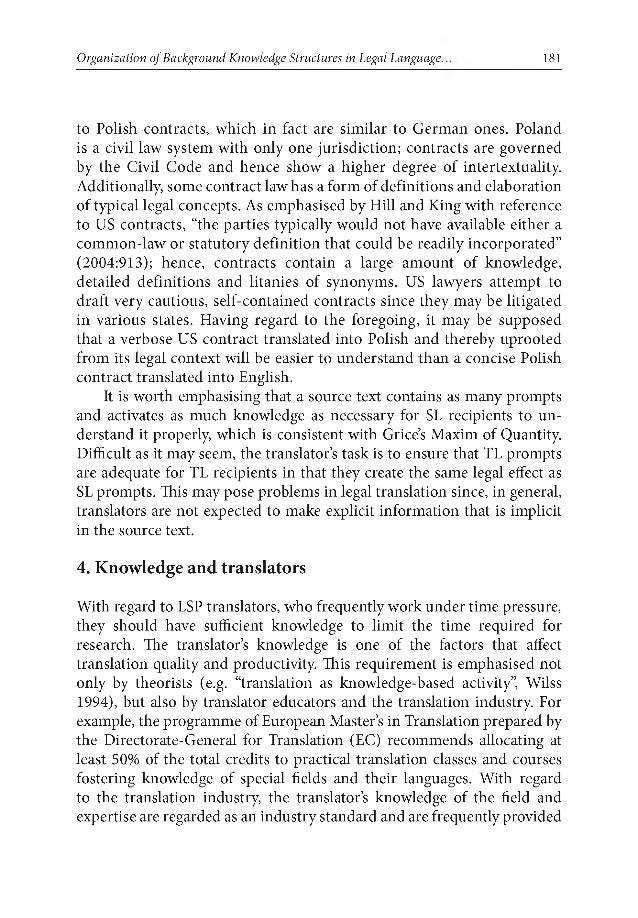 Organization of Background Knowledge Structures in Legal Language... 181

to Polish contracts, which in fact are similar to German ones. Poland is a civil law system with only one jurisdiction; contracts are governed by the Civil Code and hence show a higher degree of intertextuality. Additionally, some contract law has a form of definitions and elaboration of typical legal concepts. As emphasised by Hill and King with reference to US contracts, "the parties typically would not have available either a common-law or statutory definition that could be readily incorporated" (2004:913); hence, contracts contain a large amount of knowledge, detailed definitions and litanies of synonyms. US lawyers attempt to draft very cautious, self-contained contracts since they may be litigated in various states. Having regard to the foregoing, it may be supposed that a verbose US contract translated into Polish and thereby uprooted from its legal context will be easier to understand than a concise Polish contract translated into English.

It is worth emphasising that a source text contains as many prompts and activates as much knowledge as necessary for SL recipients to understand it properly, which is consistent with Grice's Maxim of Quantity. Difficult as it may seem, the translator's task is to ensure that TL prompts are adequate for TL recipients in that they create the same legal effect as SL prompts. This may pose problems in legal translation since, in general, translators are not expected to make explicit information that is implicit in the source text.

4. Knowledge and translators

With regard to LSP translators, who frequently work under time pressure, they should have sufficient knowledge to limit the time required for research. The translator's knowledge is one of the factors that affect translation quality and productivity. This requirement is emphasised not only by theorists (e.g. "translation as knowledge-based activity", Wilss 1994), but also by translator educators and the translation industry. For example, the programme of European Master's in Translation prepared by the Directorate-General for Translation (EC) recommends allocating at least 50% of the total credits to practical translation classes and courses fostering knowledge of special fields and their languages. With regard to the translation industry, the translator's knowledge of the field and expertise are regarded as an industry standard and are frequently provided